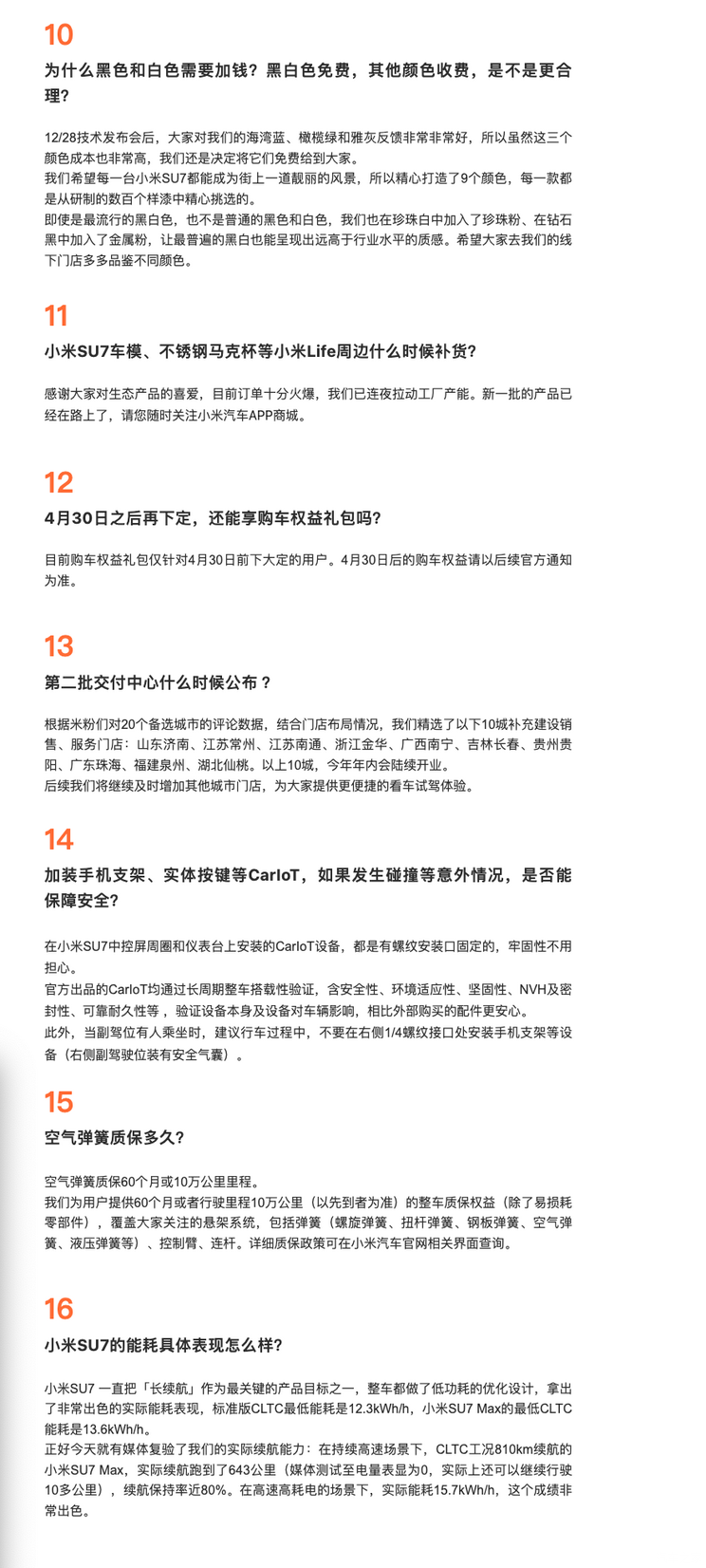 10

为什么黑色和白色需要加钱？黑白色免费，其他颜色收费，是不是更合理？

12/28技术发布会后，大家对我们的海湾蓝、橄榄绿和雅灰反馈非常非常好，所以虽然这三个颜色成本也非常高，我们还是决定将它们免费给到大家。
我们希望每一台小米SU7都能成为街上一道靓丽的风景，所以精心打造了9个颜色，每一款都是从研制的数百个样漆中精心挑选的。
即使是最流行的黑白色，也不是普通的黑色和白色，我们也在珍珠白中加入了珍珠粉、在钻石黑中加入了金属粉，让最普遍的黑白也能呈现出远高于行业水平的质感。希望大家去我们的线下门店多多品鉴不同颜色。

11

小米SU7车模、不锈钢马克杯等小米Life周边什么时候补货？

感谢大家对生态产品的喜爱，目前订单十分火爆，我们已连夜拉动工厂产能。新一批的产品已经在路上了，请您随时关注小米汽车APP商城。

12

4月30日之后再下定，还能享购车权益礼包吗？

目前购车权益礼包仅针对4月30日前下大定的用户。4月30日后的购车权益请以后续官方通知为准。

13

第二批交付中心什么时候公布？

根据米粉们对20个备选城市的评论数据，结合门店布局情况，我们精选了以下10城补充建设销售、服务门店：山东济南、江苏常州、江苏南通、浙江金华、广西南宁、吉林长春、贵州贵阳、广东珠海、福建泉州、湖北仙桃。以上10城，今年年内会陆续开业。
后续我们将继续及时增加其他城市门店，为大家提供更便捷的看车试驾体验。

14

加装手机支架、实体按键等CarIoT，如果发生碰撞等意外情况，是否能保障安全？

在小米SU7中控屏周圈和仪表台上安装的CarIoT设备，都是有螺纹安装口固定的，牢固性不用担心。
官方出品的CarIoT均通过长周期整车搭载性验证，含安全性、环境适应性、坚固性、NVH及密封性、可靠耐久性等，验证设备本身及设备对车辆影响，相比外部购买的配件更安心。
此外，当副驾位有人乘坐时，建议行车过程中，不要在右侧1/4螺纹接口处安装手机支架等设备（右侧副驾驶位装有安全气囊）。

15

空气弹簧质保多久？

空气弹簧质保60个月或10万公里里程。
我们为用户提供60个月或者行驶里程10万公里（以先到者为准）的整车质保权益（除了易损耗零部件），覆盖大家关注的悬架系统，包括弹簧（螺旋弹簧、扭杆弹簧、钢板弹簧、空气弹簧、液压弹簧等）、控制臂、连杆。详细质保政策可在小米汽车官网相关界面查询。

16

小米SU7的能耗具体表现怎么样？

小米SU7 一直把「长续航」作为最关键的产品目标之一，整车都做了低功耗的优化设计，拿出了非常出色的实际能耗表现，标准版CLTC最低能耗是12.3kWh/h，小米SU7 Max的最低CLTC能耗是13.6kWh/h。
正好今天就有媒体复验了我们的实际续航能力：在持续高速场景下，CLTC工况810km续航的小米SU7 Max，实际续航跑到了643公里（媒体测试至电量表显为0，实际上还可以继续行驶10多公里），续航保持率近80%。在高速高耗电的场景下，实际能耗15.7kWh/h，这个成绩非常出色。